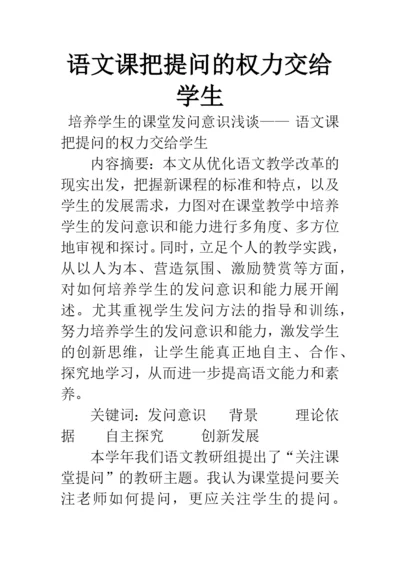 语文课把提问的权力交给学生

培养学生的课堂发问意识浅谈—— 语文课把提问的权力交给学生

内容摘要：本文从优化语文教学改革的现实出发，把握新课程的标准和特点，以及学生的发展需求，力图对在课堂教学中培养学生的发问意识和能力进行多角度、多方位地审视和探讨。同时，立足个人的教学实践，从以人为本、营造氛围、激励赞赏等方面，对如何培养学生的发问意识和能力展开阐述。尤其重视学生发问方法的指导和训练，努力培养学生的发问意识和能力，激发学生的创新思维，让学生能真正地自主、合作、探究地学习，从而进一步提高语文能力和素养。

关键词：发问意识　背景　理论依据　自主探究　创新发展

本学年我们语文教研组提出了“关注课堂提问”的教研主题。我认为课堂提问要关注老师如何提问，更应关注学生的提问。